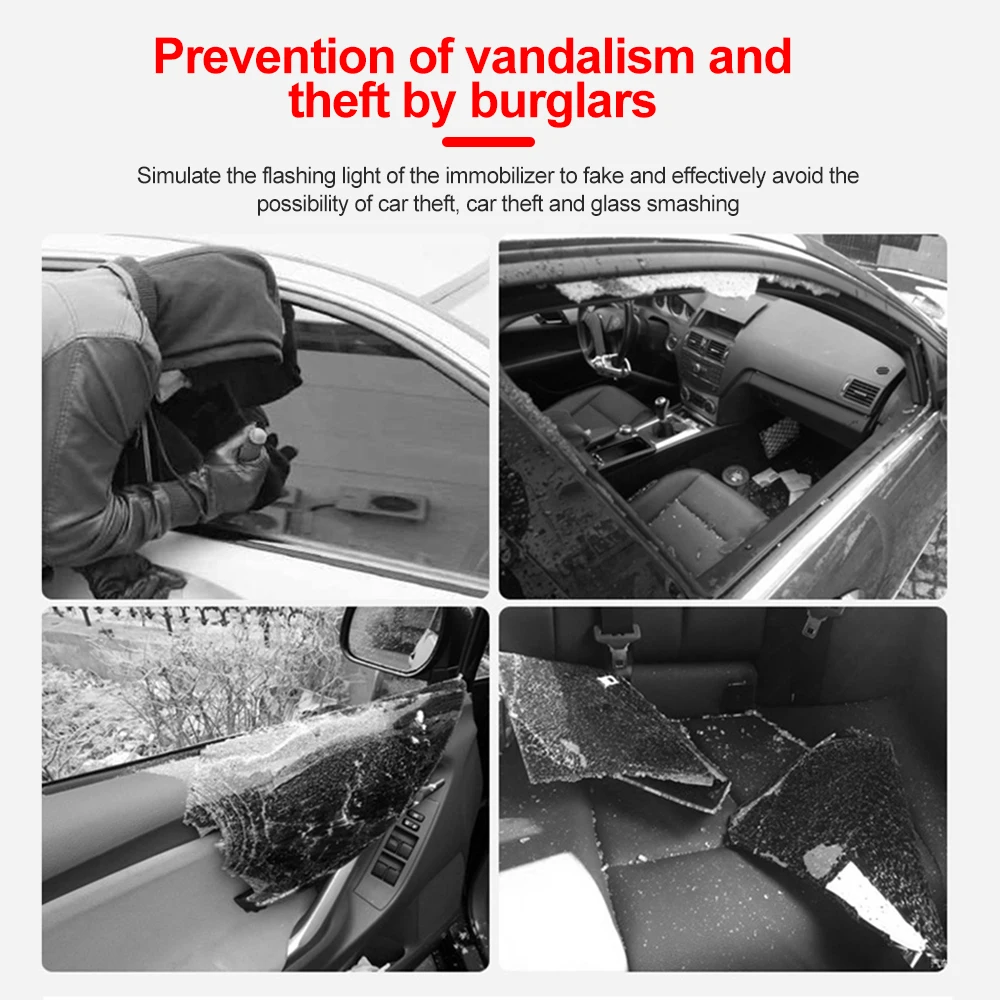 Prevention of vandalism and theft by burglars

Simulate the flashing light of the immobilizer to fake and effectively avoid the possibility of car theft, car theft and glass smashing